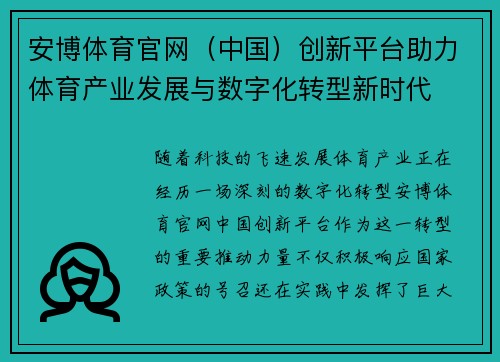 安博体育官网（中国）创新平台助力体育产业发展与数字化转型新时代

随着科技的飞速发展体育产业正在经历一场深刻的数字化转型安博体育官网中国创新平台作为这一转型的重要推动力量不仅积极响应国家政策的号召还在实践中发挥了巨大